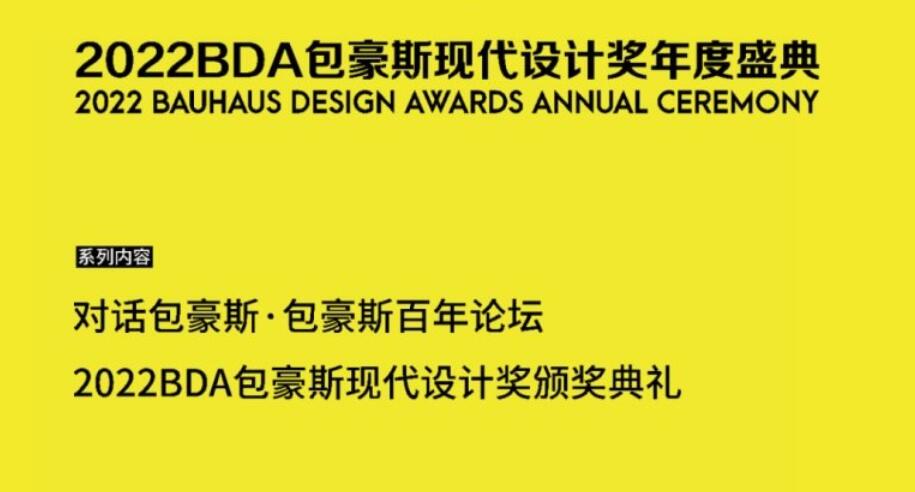 2022BDA包豪斯现代设计奖年度盛典
2022 BAUHAUS DESIGN AWARDS ANNUAL CEREMONY

系列内容

对话包豪斯·包豪斯百年论坛

2022BDA包豪斯现代设计奖颁奖典礼